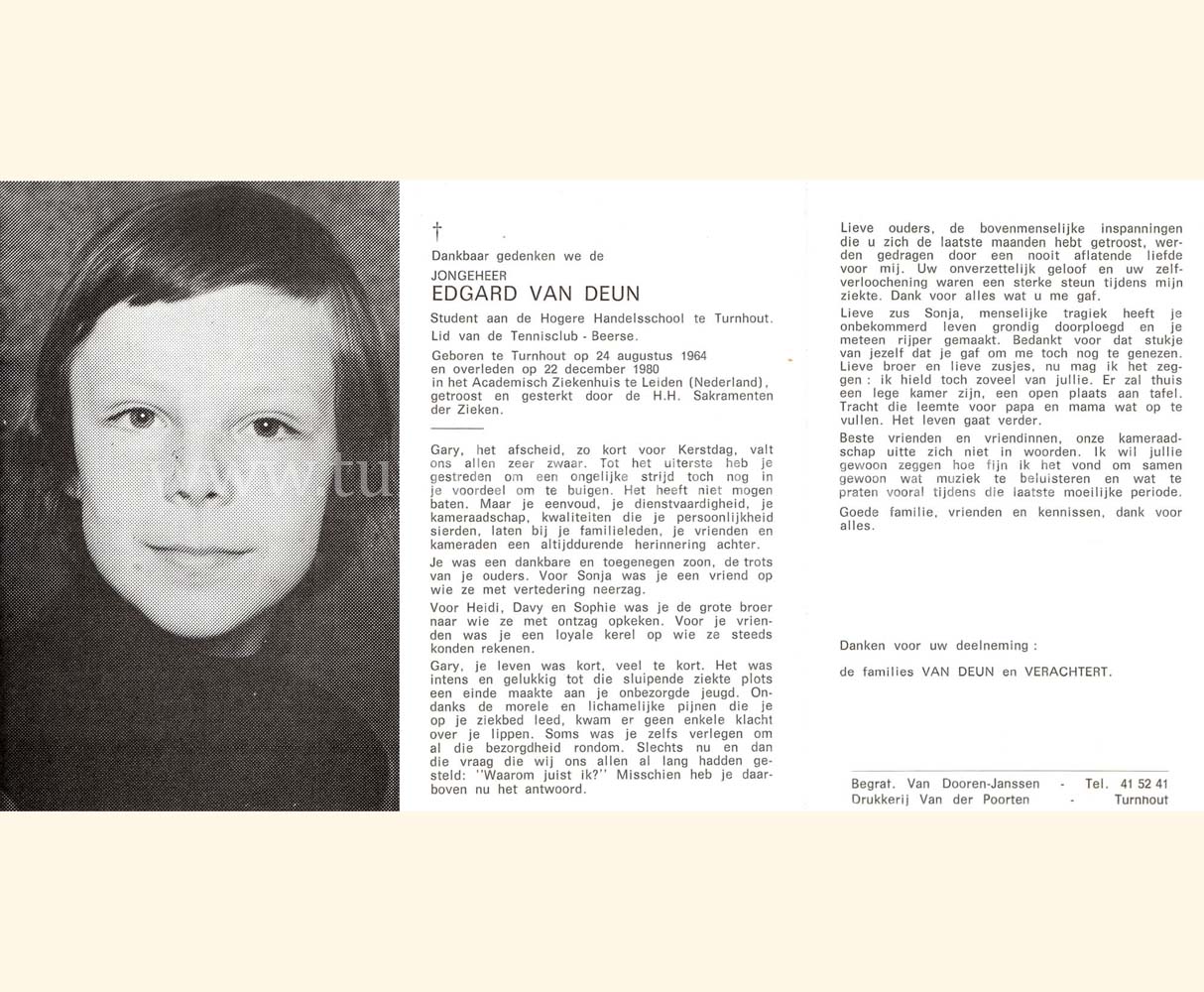 †

Dankbaar gedenken we de

JONGEHEER

EDGARD VAN DEUN

Student aan de Hogere Handelsschool te Turnhout. Lid van de Tennisclub - Beerse.

Geboren te Turnhout op 24 augustus 1964 en overleden op 22 december 1980 in het Academisch Ziekenhuis te Leiden (Nederland), getroost en gesterkt door de H.H. Sakramenten der Zieken.

Gary, het afscheid, zo kort voor Kerstdag, valt ons allen zeer zwaar. Tot het uiterste heb je gestreden om een ongelijke strijd toch nog in je voordeel om te buigen. Het heeft niet mogen baten. Maar je eenvoud, je dienstvaardigheid, je kameraadschap, kwaliteiten die je persoonlijkheid sierden, laten bij je familieleden, je vrienden en kameraden een altijddurende herinnering achter.

Je was een dankbare en toegenegen zoon, de trots van je ouders. Voor Sonja was je een vriend op wie ze met vertedering neerzag.

Voor Heidi, Davy en Sophie was je de grote broer naar wie ze met ontzag opkeken. Voor je vrienden was je een loyale kerel op wie ze steeds konden rekenen.

Gary, je leven was kort, veel te kort. Het was intens en gelukkig tot die sluipende ziekte plots een einde maakte aan je onbezorgde jeugd. Ondanks de morele en lichamelijke pijnen die je op je ziekbed leed, kwam er geen enkele klacht over je lippen. Soms was je zelfs verlegen om al die bezorgdheid rondom. Slechts nu en dan die vraag die wij ons allen al lang hadden gesteld: "Waarom juist ik?" Misschien heb je daarboven nu het antwoord.

Lieve ouders, de bovenmenselijke inspanningen die u zich de laatste maanden hebt getroost, werden gedragen door een nooit aflatende liefde voor mij. Uw onverzettelijk geloof en uw zelfverloochening waren een sterke steun tijdens mijn ziekte. Dank voor alles wat u me gaf.

Lieve zus Sonja, menselijke tragiek heeft je onbekommerd leven grondig doorploegd en je meteen rijper gemaakt. Bedankt voor dat stukje van jezelf dat je gaf om me toch nog te genezen. Lieve broer en lieve zusjes, nu mag ik het zeggen : ik hield toch zoveel van jullie. Er zal thuis een lege kamer zijn, een open plaats aan tafel. Tracht die leemte voor papa en mama wat op te vullen. Het leven gaat verder.

Beste vrienden en vriendinnen, onze kameraadschap uitte zich niet in woorden. Ik wil jullie gewoon zeggen hoe fijn ik het vond om samen gewoon wat muziek te beluisteren en wat te praten vooral tijdens die laatste moeilijke periode.

Goede familie, vrienden en kennissen, dank voor alles.

Danken voor uw deelneming :

de families VAN DEUN en VERACHTERT.

Begraf. Van Dooren-Janssen - Tel. 41 52 41
Drukkerij Van der Poorten - Turnhout